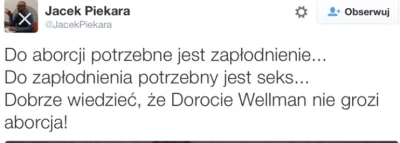 Jacek Piekara
@JacekPiekara

Obserwuj

Do aborcji potrzebne jest zapłodnienie...
Do zapłodnienia potrzebny jest seks...
Dobrze wiedzieć, że Dorocie Wellman nie grozi aborcja!